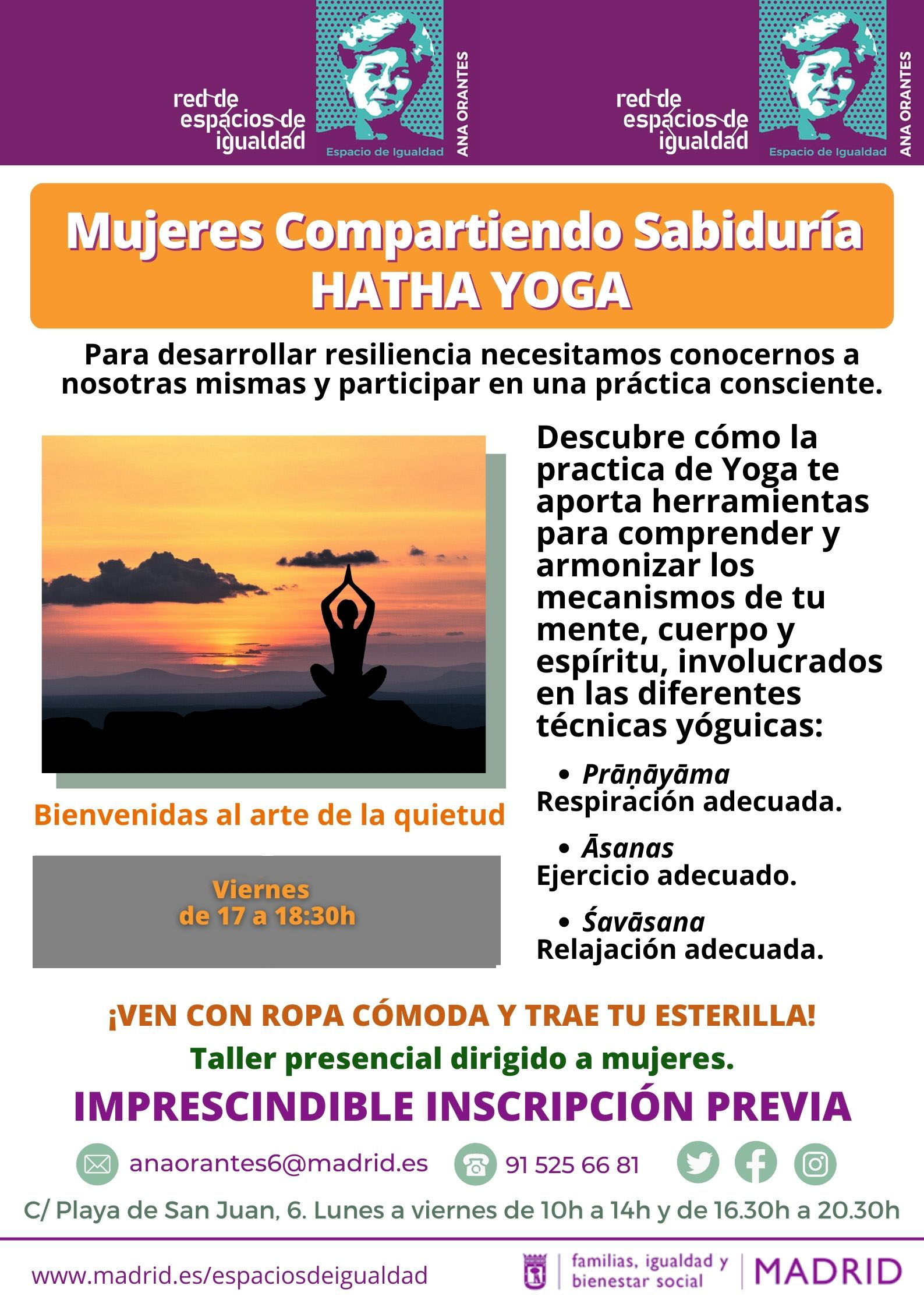 red de
espacios de
igualdad

Espacio de Igualdad

ANA ORANTES

red de
espacios de
igualdad

Espacio de Igualdad

ANA ORANTES

Mujeres Compartiendo Sabiduría
HATHA YOGA

Para desarrollar resiliencia necesitamos conocernos a nosotras mismas y participar en una práctica consciente.

Bienvenidas al arte de la quietud

Viernes
de 17 a 18:30h

Descubre cómo la practica de Yoga te aporta herramientas para comprender y armonizar los mecanismos de tu mente, cuerpo y espíritu, involucrados en las diferentes técnicas yóguicas:

• Prāṇāyāma
Respiración adecuada.

• Āsanas
Ejercicio adecuado.

• Śavāsana
Relajación adecuada.

¡VEN CON ROPA CÓMODA Y TRAE TU ESTERILLA!

Taller presencial dirigido a mujeres.

IMPRESCINDIBLE INSCRIPCIÓN PREVIA

anaorantes6@madrid.es

91 525 66 81

C/ Playa de San Juan, 6. Lunes a viernes de 10h a 14h y de 16.30h a 20.30h

www.madrid.es/espaciosdeigualdad

familias, igualdad y
bienestar social

MADRID